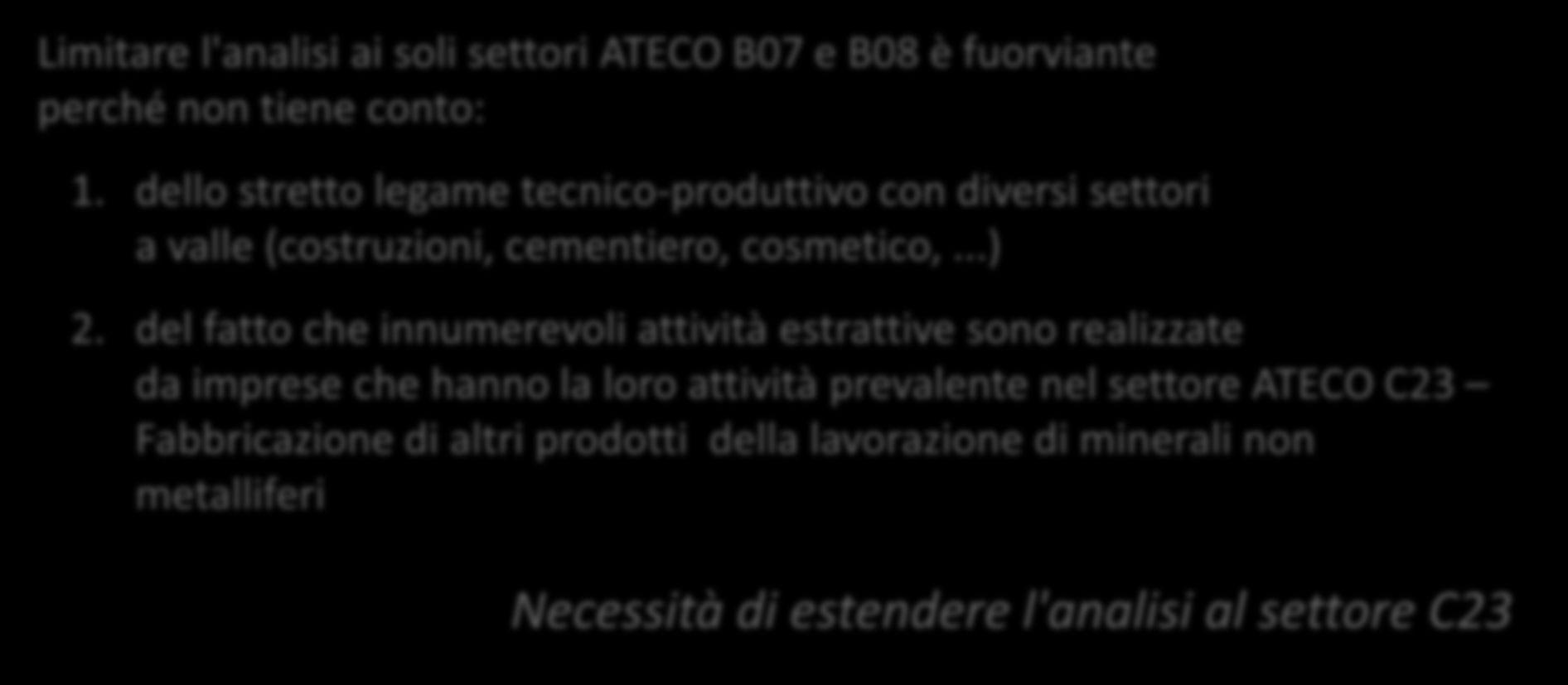 Limitare l'analisi ai soli settori ATECO B07 e B08 è fuorviante perché non tiene conto:

1. dello stretto legame tecnico-produttivo con diversi settori a valle (costruzioni, cementiero, cosmetico, …)

2. del fatto che innumerevoli attività estrattive sono realizzate da imprese che hanno la loro attività prevalente nel settore ATECO C23 – Fabbricazione di altri prodotti della lavorazione di minerali non metalliferi

Necessità di estendere l'analisi al settore C23